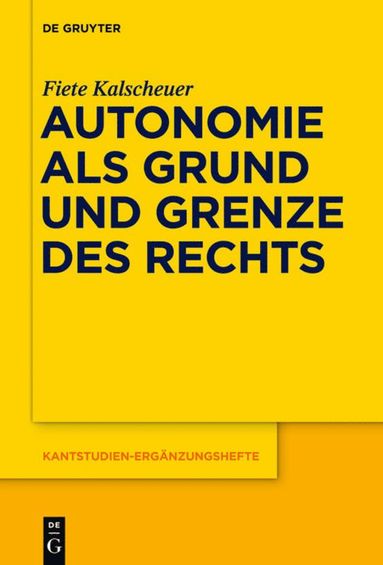 DE GRUYTER

Fiete Kalscheuer

AUTONOMIE ALS GRUND UND GRENZE DES RECHTS

KANTSTUDIEN-ERGÄNZUNGSHEFTE

DE G